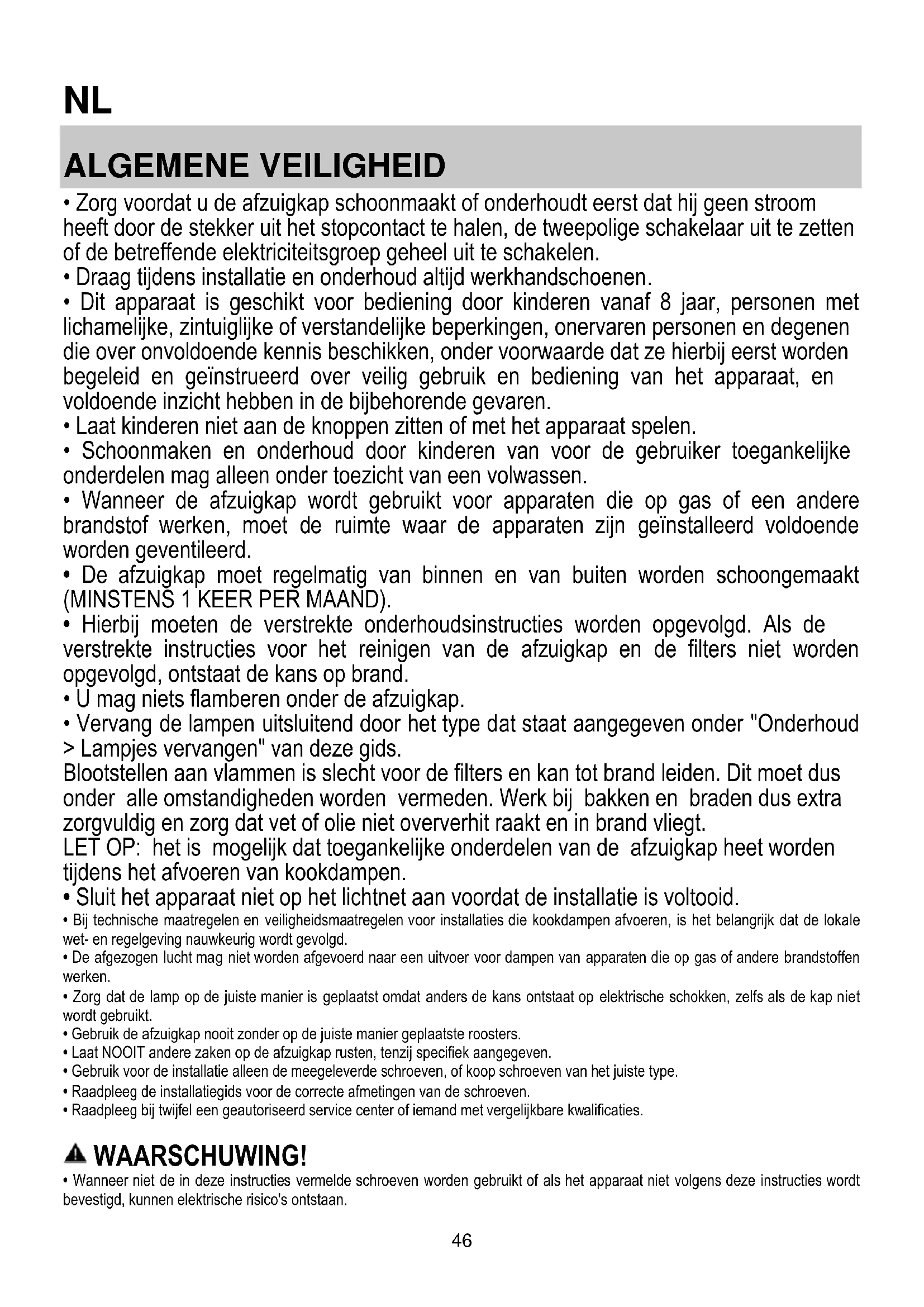 NL

ALGEMENE VEILIGHEID

• Zorg voordat u de afzuigkap schoonmaakt of onderhoudt eerst dat hij geen stroom heeft door de stekker uit het stopcontact te halen, de tweepolige schakelaar uit te zetten of de betreffende elektriciteitsgroep geheel uit te schakelen.
• Draag tijdens installatie en onderhoud altijd werkhandschoenen.
• Dit apparaat is geschikt voor bediening door kinderen vanaf 8 jaar, personen met lichamelijke, zintuiglijke of verstandelijke beperkingen, onervaren personen en degenen die over onvoldoende kennis beschikken, onder voorwaarde dat ze hierbij eerst worden begeleid en geïnstrueerd over veilig gebruik en bediening van het apparaat, en voldoende inzicht hebben in de bijbehorende gevaren.
• Laat kinderen niet aan de knoppen zitten of met het apparaat spelen.
• Schoonmaken en onderhoud door kinderen van voor de gebruiker toegankelijke onderdelen mag alleen onder toezicht van een volwassen.
• Wanneer de afzuigkap wordt gebruikt voor apparaten die op gas of een andere brandstof werken, moet de ruimte waar de apparaten zijn geïnstalleerd voldoende worden geventileerd.
• De afzuigkap moet regelmatig van binnen en van buiten worden schoongemaakt (MINSTENS 1 KEER PER MAAND).
• Hierbij moeten de verstrekte onderhoudsinstructies worden opgevolgd. Als de verstrekte instructies voor het reinigen van de afzuigkap en de filters niet worden opgevolgd, ontstaat de kans op brand.
• U mag niets flamberen onder de afzuigkap.
• Vervang de lampen uitsluitend door het type dat staat aangegeven onder "Onderhoud > Lampjes vervangen" van deze gids.
Blootstellen aan vlammen is slecht voor de filters en kan tot brand leiden. Dit moet dus onder alle omstandigheden worden vermeden. Werk bij bakken en braden dus extra zorgvuldig en zorg dat vet of olie niet oververhit raakt en in brand vliegt.
LET OP: het is mogelijk dat toegankelijke onderdelen van de afzuigkap heet worden tijdens het afvoeren van kookdampen.
• Sluit het apparaat niet op het lichtnet aan voordat de installatie is voltooid.
• Bij technische maatregelen en veiligheidsmaatregelen voor installaties die kookdampen afvoeren, is het belangrijk dat de lokale wet- en regelgeving nauwkeurig wordt gevolgd.
• De afgezogen lucht mag niet worden afgevoerd naar een uitvoer voor dampen van apparaten die op gas of andere brandstoffen werken.
• Zorg dat de lamp op de juiste manier is geplaatst omdat anders de kans ontstaat op elektrische schokken, zelfs als de kap niet wordt gebruikt.
• Gebruik de afzuigkap nooit zonder op de juiste manier geplaatste roosters.
• Laat NOOIT andere zaken op de afzuigkap rusten, tenzij specifiek aangegeven.
• Gebruik voor de installatie alleen de meegeleverde schroeven, of koop schroeven van het juiste type.
• Raadpleeg de installatiegids voor de correcte afmetingen van de schroeven.
• Raadpleeg bij twijfel een geautoriseerd service center of iemand met vergelijkbare kwalificaties.

WAARSCHUWING!
• Wanneer niet de in deze instructies vermelde schroeven worden gebruikt of als het apparaat niet volgens deze instructies wordt bevestigd, kunnen elektrische risico's ontstaan.

46